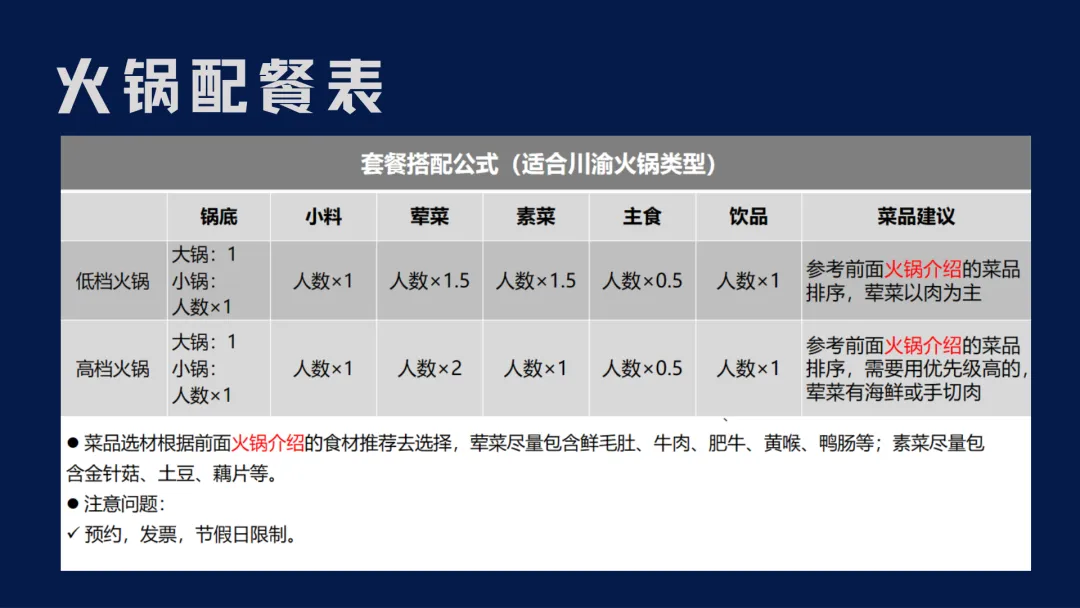 火锅配餐表

套餐搭配公式（适合川渝火锅类型）

|  | 锅底 | 小料 | 荤菜 | 素菜 | 主食 | 饮品 | 菜品建议 |
|---|---|---|---|---|---|---|---|
| 低档火锅 | 大锅：1 小锅：人数×1 | 人数×1 | 人数×1.5 | 人数×1.5 | 人数×0.5 | 人数×1 | 参考前面火锅介绍的菜品排序，荤菜以肉为主 |
| 高档火锅 | 大锅：1 小锅：人数×1 | 人数×1 | 人数×2 | 人数×1 | 人数×0.5 | 人数×1 | 参考前面火锅介绍的菜品排序，需要用优先级高的，荤菜有海鲜或手切肉 |

• 菜品选材根据前面火锅介绍的食材推荐去选择，荤菜尽量包含鲜毛肚、牛肉、肥牛、黄喉、鸭肠等；素菜尽量包含金针菇、土豆、藕片等。
• 注意问题：
✓ 预约，发票，节假日限制。